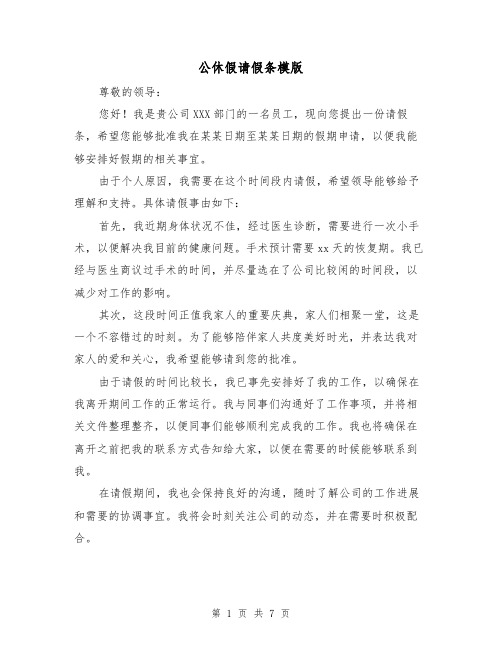 公休假请假条模版

尊敬的领导：

您好！我是贵公司XXX部门的一名员工，现向您提出一份请假条，希望您能够批准我在某某日期至某某日期的假期申请，以便我能够安排好假期的相关事宜。

由于个人原因，我需要在这个时间段内请假，希望领导能够给予理解和支持。具体请假事由如下：

首先，我近期身体状况不佳，经过医生诊断，需要进行一次小手术，以便解决我目前的健康问题。手术预计需要xx天的恢复期。我已经与医生商议过手术的时间，并尽量选在了公司比较闲的时间段，以减少对工作的影响。

其次，这段时间正值我家人的重要庆典，家人们相聚一堂，这是一个不容错过的时刻。为了能够陪伴家人共度美好时光，并表达我对家人的爱和关心，我希望能够请到您的批准。

由于请假的时间比较长，我已事先安排好了我的工作，以确保在我离开期间工作的正常运行。我与同事们沟通好了工作事项，并将相关文件整理整齐，以便同事们能够顺利完成我的工作。我也将确保在离开之前把我的联系方式告知给大家，以便在需要的时候能够联系到我。

在请假期间，我也会保持良好的沟通，随时了解公司的工作进展和需要的协调事宜。我将会时刻关注公司的动态，并在需要时积极配合。

第 1 页 共 7 页